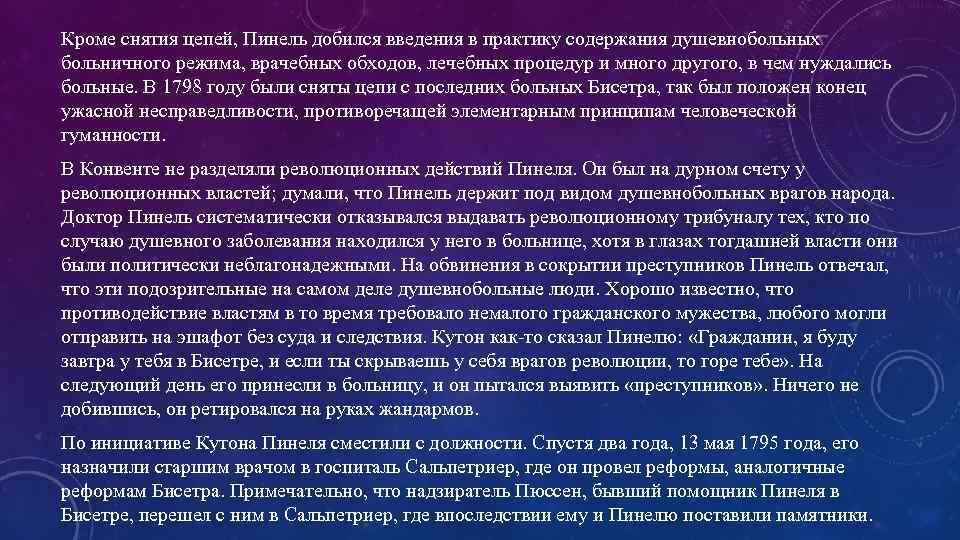 Кроме снятия цепей, Пинель добился введения в практику содержания душевнобольных больничного режима, врачебных обходов, лечебных процедур и много другого, в чем нуждались больные. В 1798 году были сняты цепи с последних больных Бисетра, так был положен конец ужасной несправедливости, противоречащей элементарным принципам человеческой гуманности.

В Конвенте не разделяли революционных действий Пинеля. Он был на дурном счету у революционных властей; думали, что Пинель держит под видом душевнобольных врагов народа. Доктор Пинель систематически отказывался выдавать революционному трибуналу тех, кто по случаю душевного заболевания находился у него в больнице, хотя в глазах тогдашней власти они были политически неблагонадежными. На обвинения в сокрытии преступников Пинель отвечал, что эти подозрительные на самом деле душевнобольные люди. Хорошо известно, что противодействие властям в то время требовало немалого гражданского мужества, любого могли отправить на эшафот без суда и следствия. Кутон как-то сказал Пинелю: «Гражданин, я буду завтра у тебя в Бисетре, и если ты скрываешь у себя врагов революции, то горе тебе». На следующий день его принесли в больницу, и он пытался выявить «преступников». Ничего не добившись, он ретировался на руках жандармов.

По инициативе Кутона Пинеля сместили с должности. Спустя два года, 13 мая 1795 года, его назначили старшим врачом в госпиталь Сальпетриер, где он провел реформы, аналогичные реформам Бисетра. Примечательно, что надзиратель Пюссен, бывший помощник Пинеля в Бисетре, перешел с ним в Сальпетриер, где впоследствии ему и Пинелю поставили памятники.